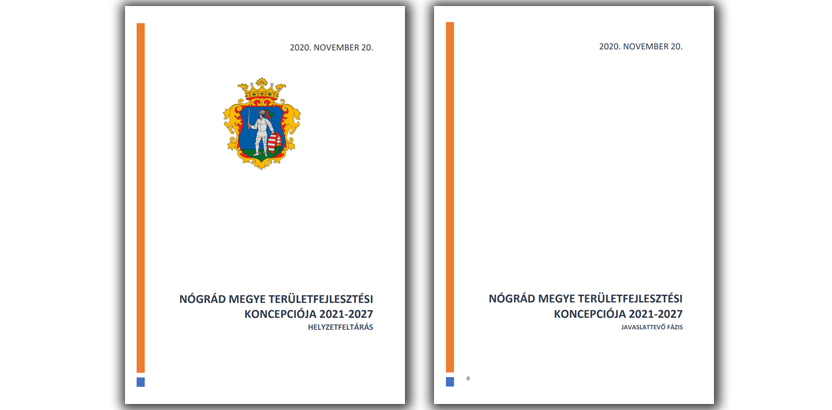 2020. NOVEMBER 20.

NÓGRÁD MEGYE TERÜLETFEJLESZTÉSI KONCEPCIÓJA 2021-2027

HELYZETFELTÁRÁS

2020. NOVEMBER 20.

NÓGRÁD MEGYE TERÜLETFEJLESZTÉSI KONCEPCIÓJA 2021-2027

JAVASLATTEVŐ FÁZIS

0